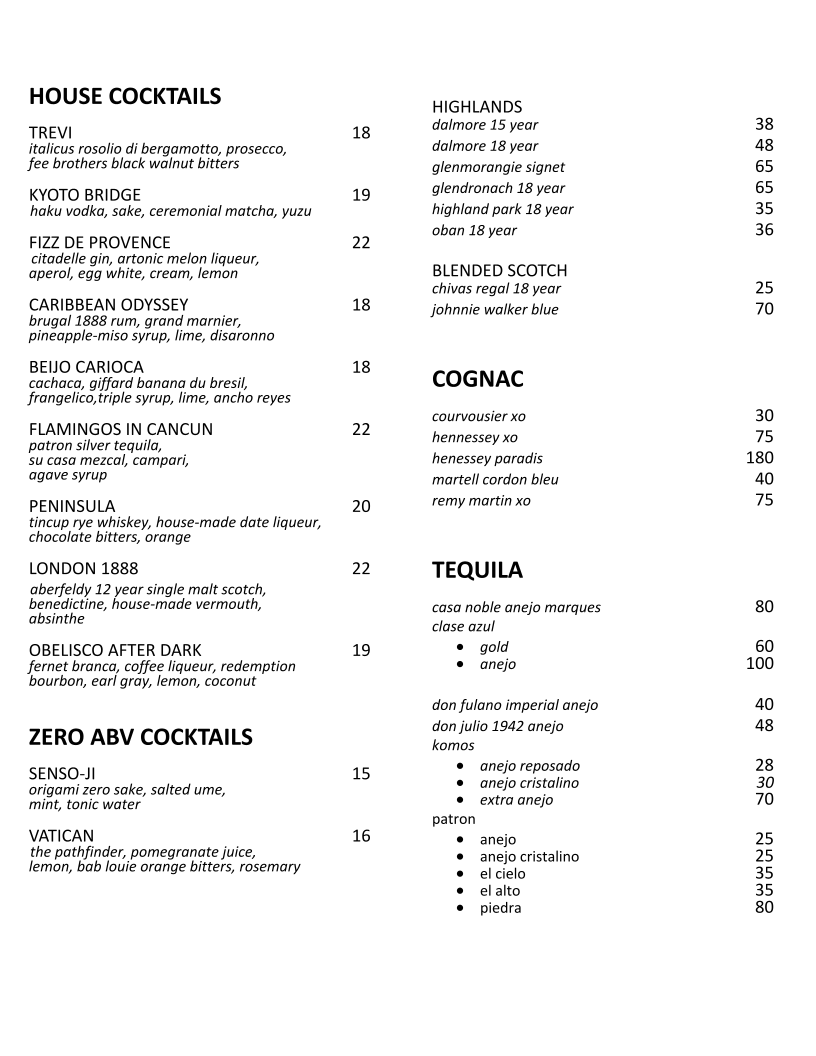 HOUSE COCKTAILS

TREVI 18
italicus rosolio di bergamotto, prosecco, fee brothers black walnut bitters

KYOTO BRIDGE 19
haku vodka, sake, ceremonial matcha, yuzu

FIZZ DE PROVENCE 22
citadelle gin, artonic melon liqueur, aperol, egg white, cream, lemon

CARIBBEAN ODYSSEY 18
brugal 1888 rum, grand marnier, pineapple-miso syrup, lime, disaronno

BEIJO CARIOCA 18
cachaca, giffard banana du bresil, frangelico,triple syrup, lime, ancho reyes

FLAMINGOS IN CANCUN 22
patron silver tequila, su casa mezcal, campari, agave syrup

PENINSULA 20
tincup rye whiskey, house-made date liqueur, chocolate bitters, orange

LONDON 1888 22
aberfeldy 12 year single malt scotch, benedictine, house-made vermouth, absinthe

OBELISCO AFTER DARK 19
fernet branca, coffee liqueur, redemption bourbon, earl gray, lemon, coconut

ZERO ABV COCKTAILS

SENSO-JI 15
origami zero sake, salted ume, mint, tonic water

VATICAN 16
the pathfinder, pomegranate juice, lemon, bab louie orange bitters, rosemary

HIGHLANDS
dalmore 15 year 38
dalmore 18 year 48
glenmorangie signet 65
glendronach 18 year 65
highland park 18 year 35
oban 18 year 36

BLENDED SCOTCH
chivas regal 18 year 25
johnnie walker blue 70

COGNAC

courvousier xo 30
hennessey xo 75
henessey paradis 180
martell cordon bleu 40
remy martin xo 75

TEQUILA

casa noble anejo marques 80
clase azul
• gold 60
• anejo 100

don fulano imperial anejo 40
don julio 1942 anejo 48
komos
• anejo reposado 28
• anejo cristalino 30
• extra anejo 70
patron
• anejo 25
• anejo cristalino 25
• el cielo 35
• el alto 35
• piedra 80